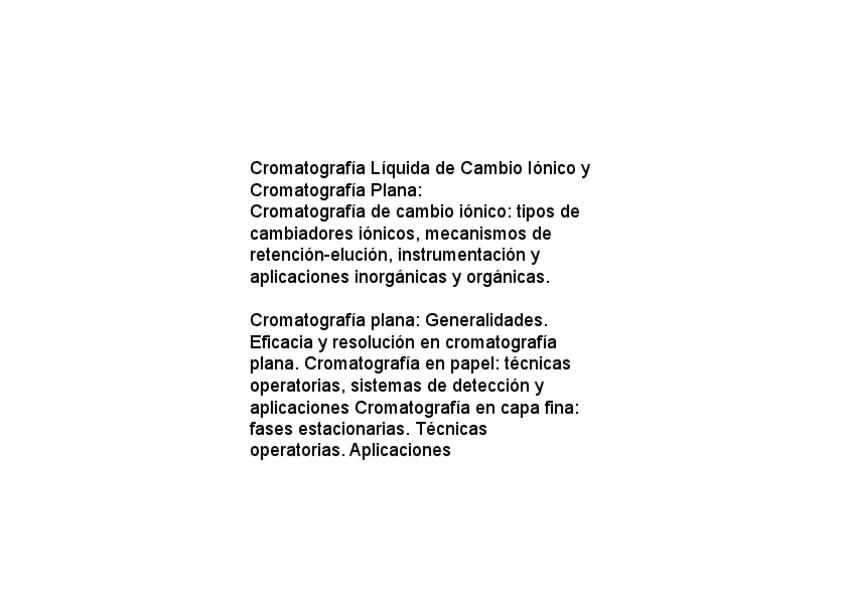 Cromatografía Líquida de Cambio Iónico y Cromatografía Plana:
Cromatografía de cambio iónico: tipos de cambiadores iónicos, mecanismos de retención-elución, instrumentación y aplicaciones inorgánicas y orgánicas.

Cromatografía plana: Generalidades. Eficacia y resolución en cromatografía plana. Cromatografía en papel: técnicas operatorias, sistemas de detección y aplicaciones Cromatografía en capa fina: fases estacionarias. Técnicas operatorias. Aplicaciones